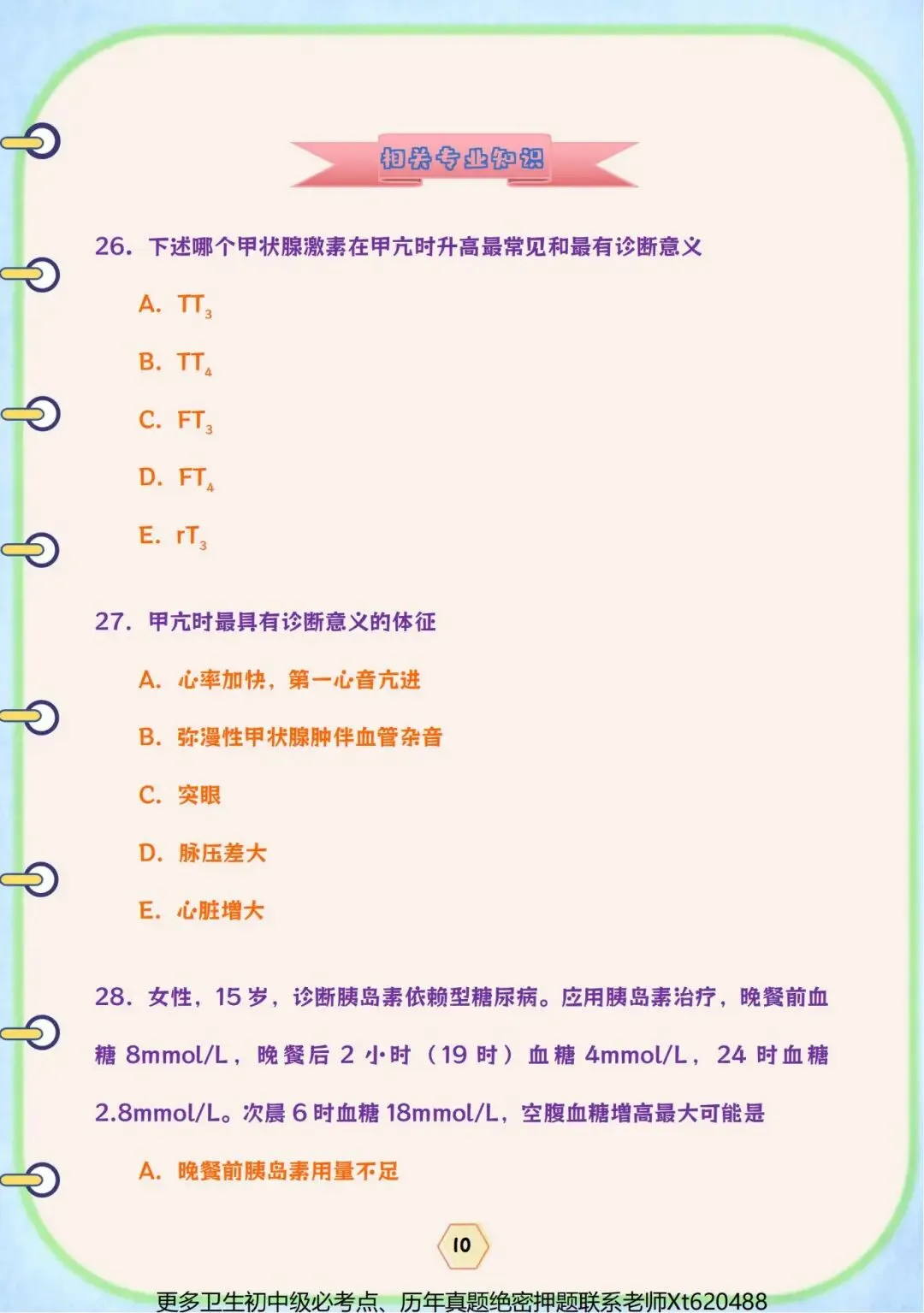 相关专业知识

26. 下述哪个甲状腺激素在甲亢时升高最常见和最有诊断意义

A. $TT_3$

B. $TT_4$

C. $FT_3$

D. $FT_4$

E. $rT_3$

27. 甲亢时最具有诊断意义的体征

A. 心率加快，第一心音亢进

B. 弥漫性甲状腺肿伴血管杂音

C. 突眼

D. 脉压差大

E. 心脏增大

28. 女性，15 岁，诊断胰岛素依赖型糖尿病。应用胰岛素治疗，晚餐前血糖 8mmol/L，晚餐后 2 小时（19 时）血糖 4mmol/L，24 时血糖 2.8mmol/L。次晨 6 时血糖 18mmol/L，空腹血糖增高最大可能是

A. 晚餐前胰岛素用量不足

10

更多卫生初中级必考点、历年真题绝密押题联系老师Xt620488